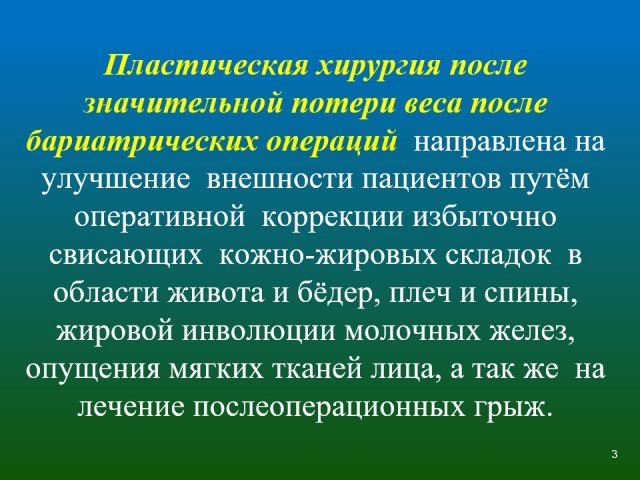 Пластическая хирургия после значительной потери веса после бариатрических операций направлена на улучшение внешности пациентов путём оперативной коррекции избыточно свисающих кожно-жировых складок в области живота и бёдер, плеч и спины, жировой инволюции молочных желез, опущения мягких тканей лица, а так же на лечение послеоперационных грыж.

3